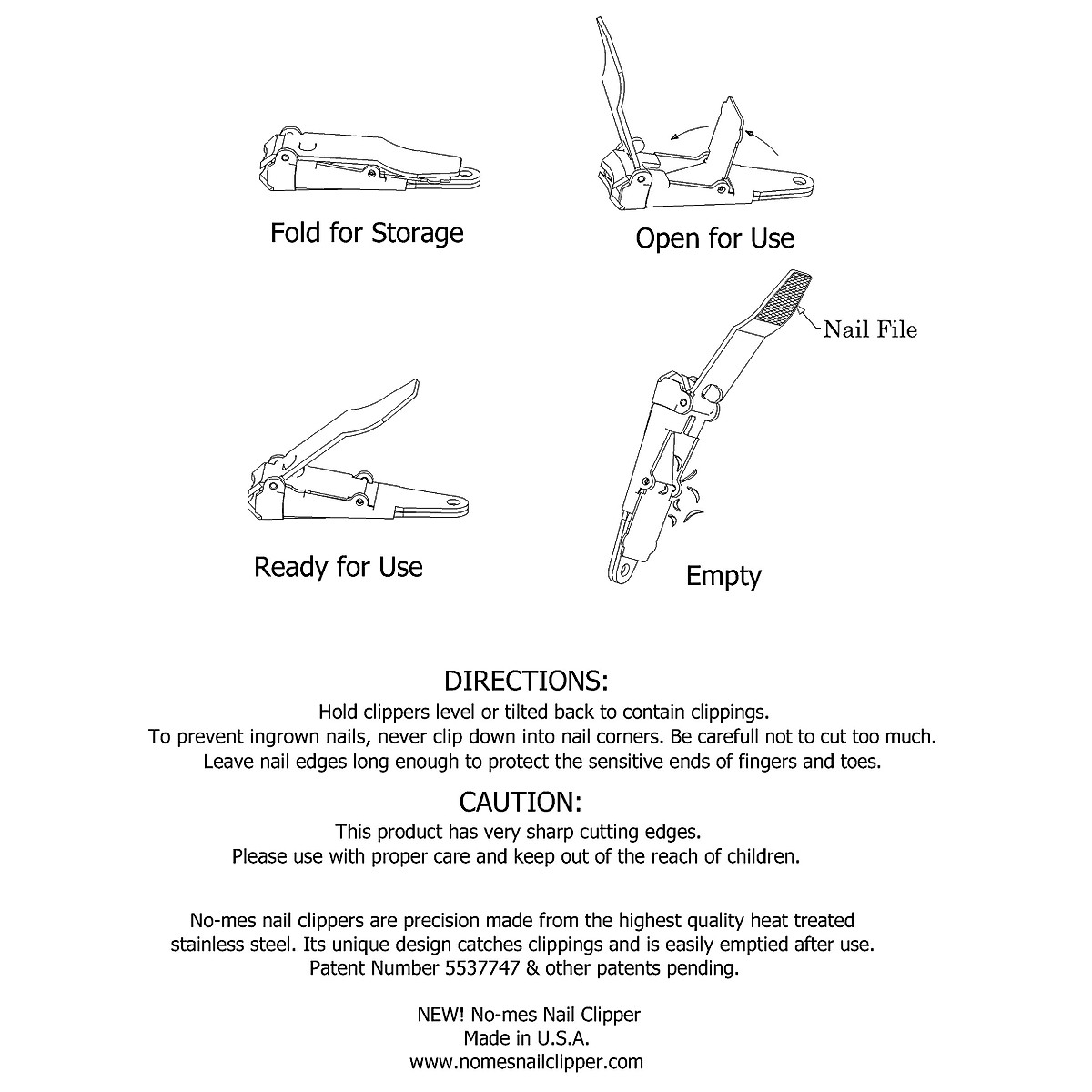 Fold for Storage

Open for Use

Nail File

Ready for Use

Empty

DIRECTIONS:
Hold clippers level or tilted back to contain clippings.
To prevent ingrown nails, never clip down into nail corners. Be carefull not to cut too much.
Leave nail edges long enough to protect the sensitive ends of fingers and toes.

CAUTION:
This product has very sharp cutting edges.
Please use with proper care and keep out of the reach of children.

No-mes nail clippers are precision made from the highest quality heat treated stainless steel. Its unique design catches clippings and is easily emptied after use.
Patent Number 5537747 & other patents pending.

NEW! No-mes Nail Clipper
Made in U.S.A.
www.nomesnailclipper.com